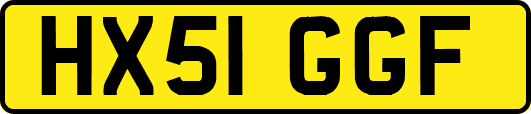 HX51 GGF